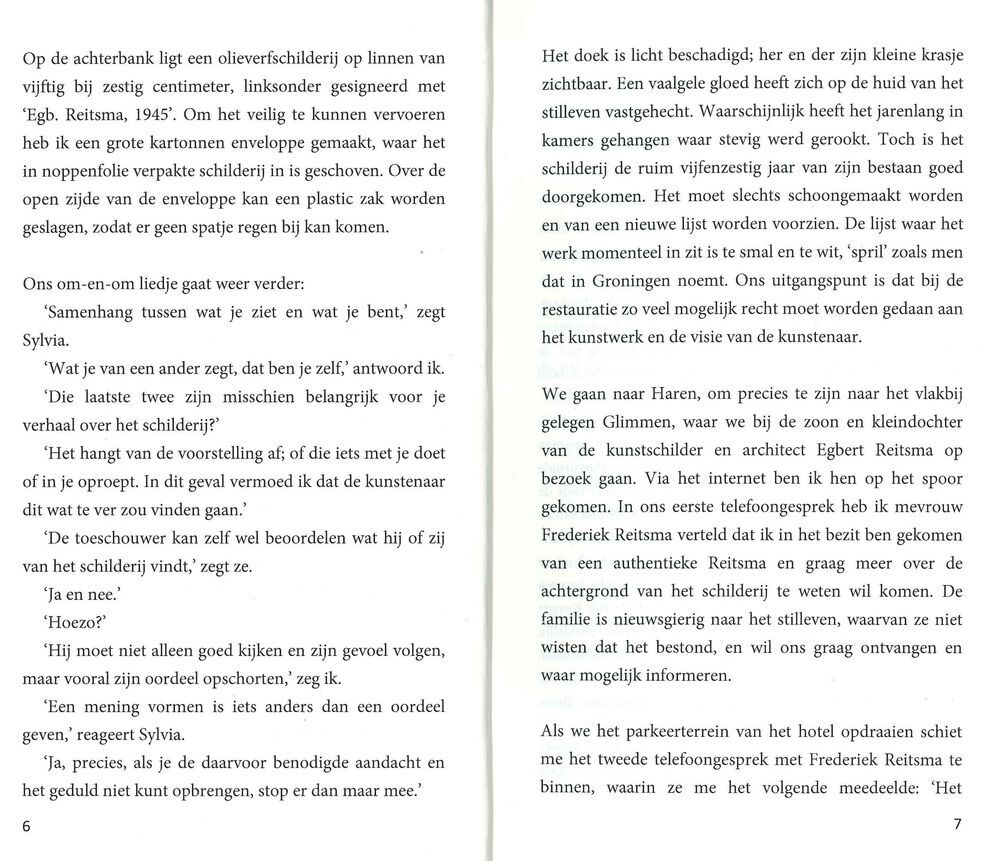 Op de achterbank ligt een olieverfschilderij op linnen van vijftig bij zestig centimeter, linksonder gesigneerd met 'Egb. Reitsma, 1945'. Om het veilig te kunnen vervoeren heb ik een grote kartonnen enveloppe gemaakt, waar het in noppenfolie verpakte schilderij in is geschoven. Over de open zijde van de enveloppe kan een plastic zak worden geslagen, zodat er geen spatje regen bij kan komen.

Ons om-en-om liedje gaat weer verder:

'Samenhang tussen wat je ziet en wat je bent,' zegt Sylvia.

'Wat je van een ander zegt, dat ben je zelf,' antwoord ik.

'Die laatste twee zijn misschien belangrijk voor je verhaal over het schilderij?'

'Het hangt van de voorstelling af; of die iets met je doet of in je oproept. In dit geval vermoed ik dat de kunstenaar dit wat te ver zou vinden gaan.'

'De toeschouwer kan zelf wel beoordelen wat hij of zij van het schilderij vindt,' zegt ze.

'Ja en nee.'

'Hoezo?'

'Hij moet niet alleen goed kijken en zijn gevoel volgen, maar vooral zijn oordeel opschorten,' zeg ik.

'Een mening vormen is iets anders dan een oordeel geven,' reageert Sylvia.

'Ja, precies, als je de daarvoor benodigde aandacht en het geduld niet kunt opbrengen, stop er dan maar mee.'

6

Het doek is licht beschadigd; her en der zijn kleine krasje zichtbaar. Een vaalgele gloed heeft zich op de huid van het stilleven vastgehecht. Waarschijnlijk heeft het jarenlang in kamers gehangen waar stevig werd gerookt. Toch is het schilderij de ruim vijfenzestig jaar van zijn bestaan goed doorgekomen. Het moet slechts schoongemaakt worden en van een nieuwe lijst worden voorzien. De lijst waar het werk momenteel in zit is te smal en te wit, 'spril' zoals men dat in Groningen noemt. Ons uitgangspunt is dat bij de restauratie zo veel mogelijk recht moet worden gedaan aan het kunstwerk en de visie van de kunstenaar.

We gaan naar Haren, om precies te zijn naar het vlakbij gelegen Glimmen, waar we bij de zoon en kleindochter van de kunstschilder en architect Egbert Reitsma op bezoek gaan. Via het internet ben ik hen op het spoor gekomen. In ons eerste telefoongesprek heb ik mevrouw Frederiek Reitsma verteld dat ik in het bezit ben gekomen van een authentieke Reitsma en graag meer over de achtergrond van het schilderij te weten wil komen. De familie is nieuwsgierig naar het stilleven, waarvan ze niet wisten dat het bestond, en wil ons graag ontvangen en waar mogelijk informeren.

Als we het parkeerterrein van het hotel opdraaien schiet me het tweede telefoongesprek met Frederiek Reitsma te binnen, waarin ze me het volgende meedeelde: 'Het

7